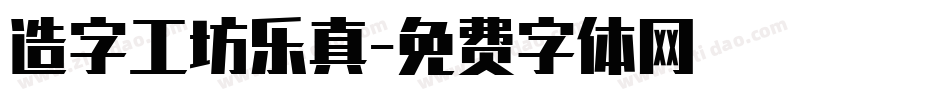 造字工坊乐真-免费字体网